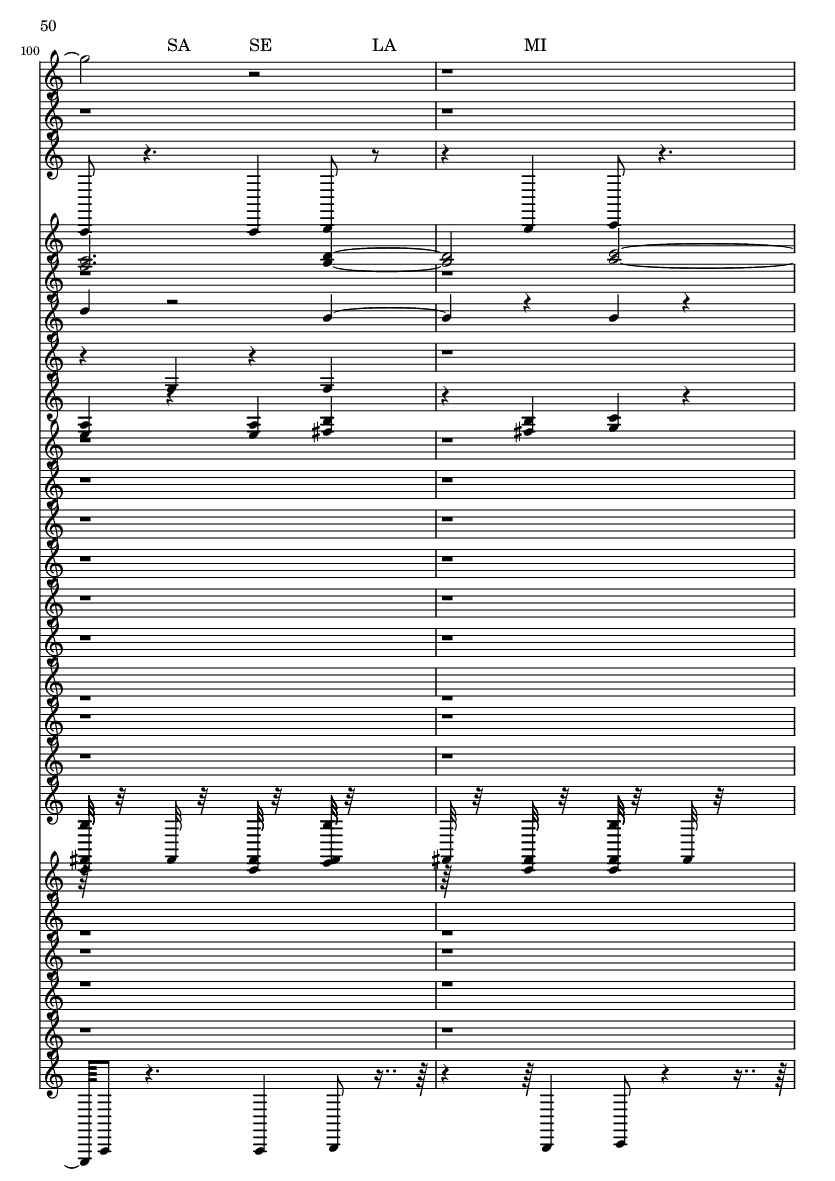 50

100

SA SE LA MI